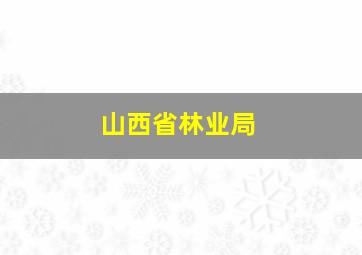 山西省林业局